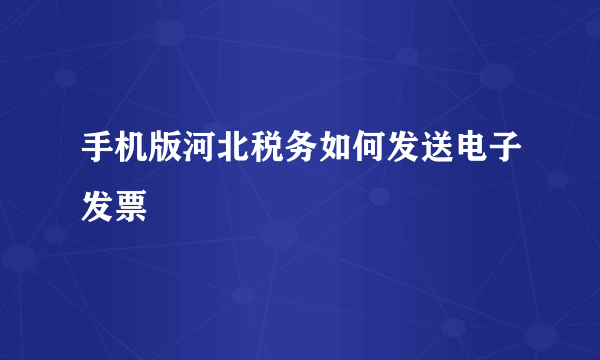 手机版河北税务如何发送电子发票